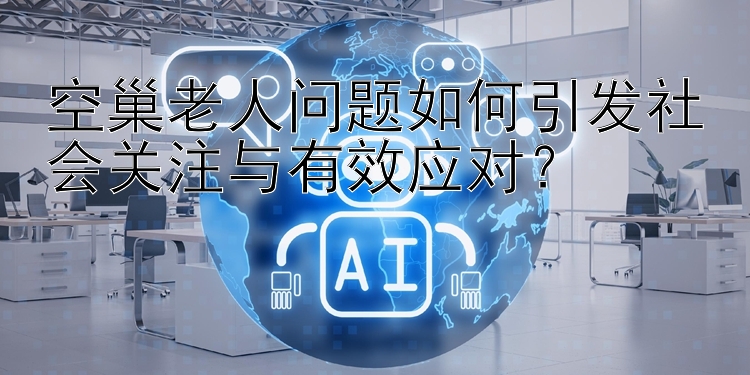 空巢老人问题如何引发社会关注与有效应对？

AI